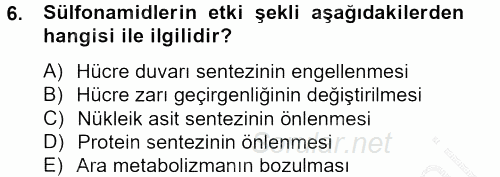 6. Sülfonamidlerin etki şekli aşağıdakilerden hangisi ile ilgilidir?

A) Hücre duvarı sentezinin engellenmesi
B) Hücre zarı geçirgenliğinin değiştirilmesi
C) Nükleik asit sentezinin önlenmesi
D) Protein sentezinin önlenmesi
E) Ara metabolizmanın bozulması

Sorular.net